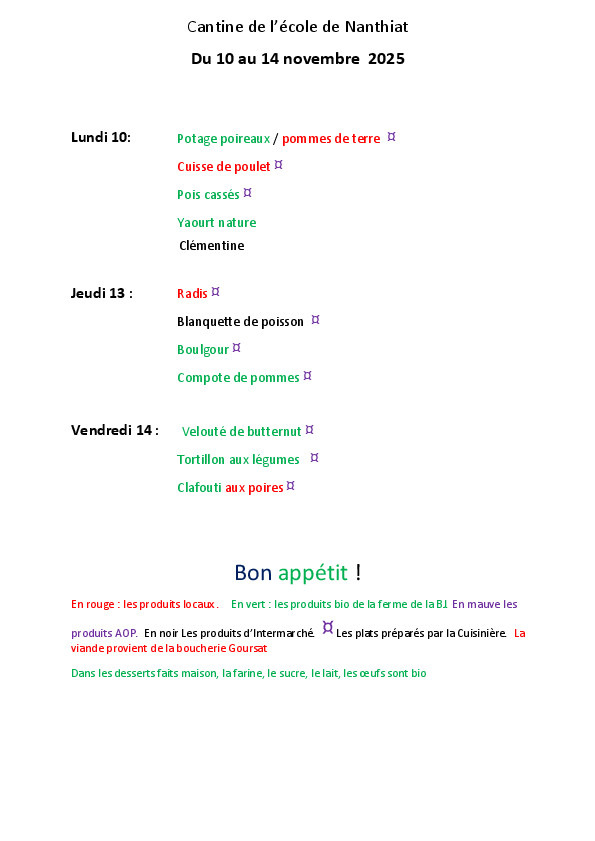 Cantine de l'école de Nanthiat

Du 10 au 14 novembre 2025

Lundi 10: Potage poireaux / pommes de terre ¤
Cuisse de poulet ¤
Pois cassés ¤
Yaourt nature
Clémentine

Jeudi 13 : Radis ¤
Blanquette de poisson ¤
Boulgour ¤
Compote de pommes ¤

Vendredi 14 : Velouté de butternut ¤
Tortillon aux légumes ¤
Clafouti aux poires ¤

Bon appétit !

En rouge : les produits locaux. En vert : les produits bio de la ferme de la BJ. En mauve les produits AOP. En noir Les produits d'Intermarché. ¤ Les plats préparés par la Cuisinière. La viande provient de la boucherie Goursat

Dans les desserts faits maison, la farine, le sucre, le lait, les œufs sont bio